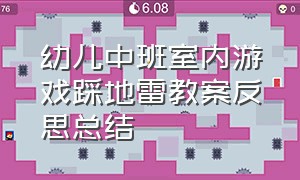 76

6.08

0

幼儿中班室内游戏踩地雷教案反思总结